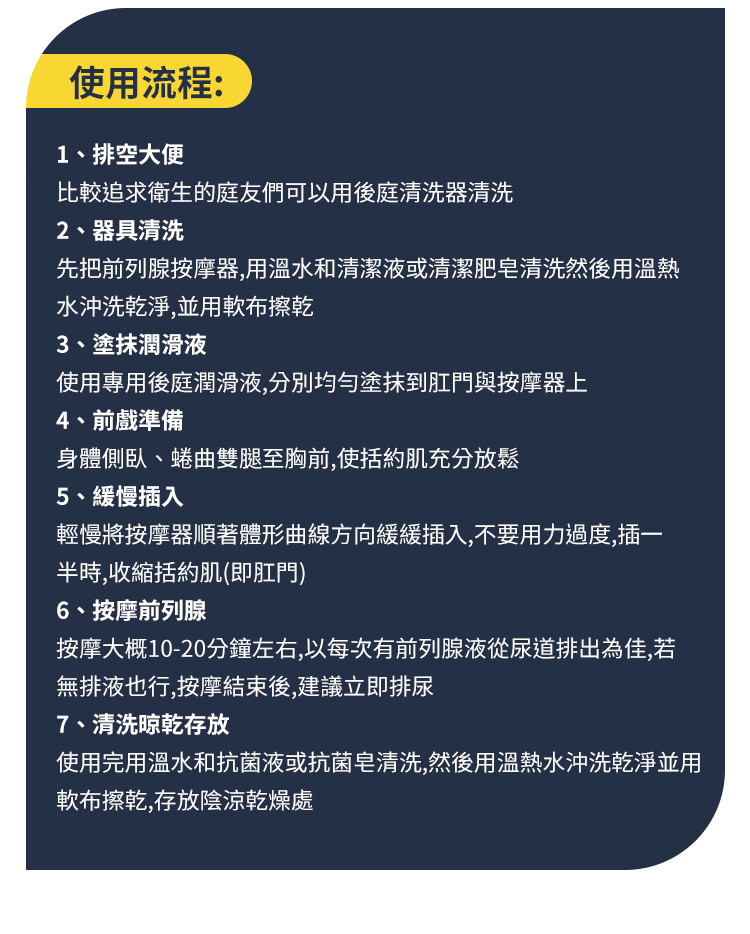 使用流程:

1、排空大便

比較追求衛生的庭友們可以用後庭清洗器清洗

2、器具清洗

先把前列腺按摩器,用溫水和清潔液或清潔肥皂清洗然後用溫熱水沖洗乾淨,並用軟布擦乾

3、塗抹潤滑液

使用專用後庭潤滑液,分別均勻塗抹到肛門與按摩器上

4、前戲準備

身體側臥、蜷曲雙腿至胸前,使括約肌充分放鬆

5、緩慢插入

輕慢將按摩器順著體形曲線方向緩緩插入,不要用力過度,插一半時,收縮括約肌(即肛門)

6、按摩前列腺

按摩大概10-20分鐘左右,以每次有前列腺液從尿道排出為佳,若無排液也行,按摩結束後,建議立即排尿

7、清洗晾乾存放

使用完用溫水和抗菌液或抗菌皂清洗,然後用溫熱水沖洗乾淨並用軟布擦乾,存放陰涼乾燥處